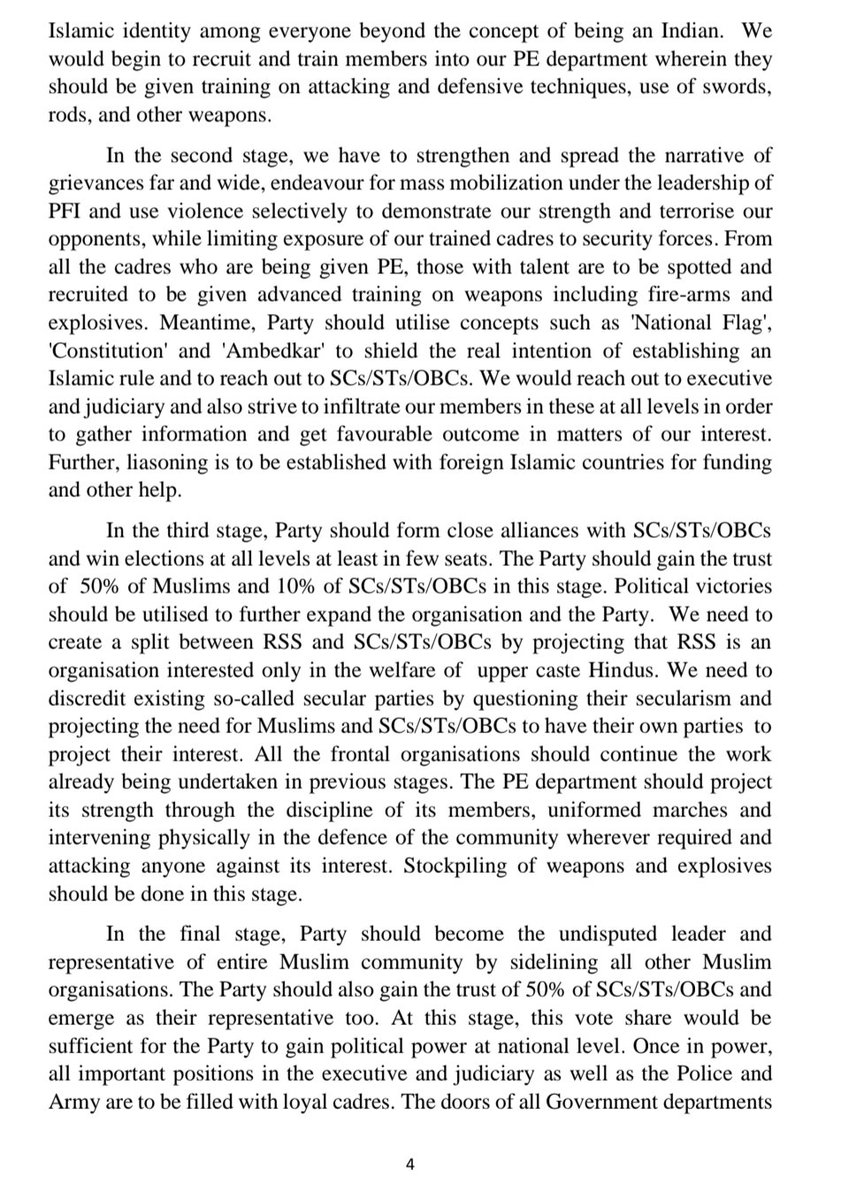 Islamic identity among everyone beyond the concept of being an Indian. We would begin to recruit and train members into our PE department wherein they should be given training on attacking and defensive techniques, use of swords, rods, and other weapons.

In the second stage, we have to strengthen and spread the narrative of grievances far and wide, endeavour for mass mobilization under the leadership of PFI and use violence selectively to demonstrate our strength and terrorise our opponents, while limiting exposure of our trained cadres to security forces. From all the cadres who are being given PE, those with talent are to be spotted and recruited to be given advanced training on weapons including fire-arms and explosives. Meantime, Party should utilise concepts such as 'National Flag', 'Constitution' and 'Ambedkar' to shield the real intention of establishing an Islamic rule and to reach out to SCs/STs/OBCs. We would reach out to executive and judiciary and also strive to infiltrate our members in these at all levels in order to gather information and get favourable outcome in matters of our interest. Further, liasoning is to be established with foreign Islamic countries for funding and other help.

In the third stage, Party should form close alliances with SCs/STs/OBCs and win elections at all levels at least in few seats. The Party should gain the trust of 50% of Muslims and 10% of SCs/STs/OBCs in this stage. Political victories should be utilised to further expand the organisation and the Party. We need to create a split between RSS and SCs/STs/OBCs by projecting that RSS is an organisation interested only in the welfare of upper caste Hindus. We need to discredit existing so-called secular parties by questioning their secularism and projecting the need for Muslims and SCs/STs/OBCs to have their own parties to project their interest. All the frontal organisations should continue the work already being undertaken in previous stages. The PE department should project its strength through the discipline of its members, uniformed marches and intervening physically in the defence of the community wherever required and attacking anyone against its interest. Stockpiling of weapons and explosives should be done in this stage.

In the final stage, Party should become the undisputed leader and representative of entire Muslim community by sidelining all other Muslim organisations. The Party should also gain the trust of 50% of SCs/STs/OBCs and emerge as their representative too. At this stage, this vote share would be sufficient for the Party to gain political power at national level. Once in power, all important positions in the executive and judiciary as well as the Police and Army are to be filled with loyal cadres. The doors of all Government departments

4